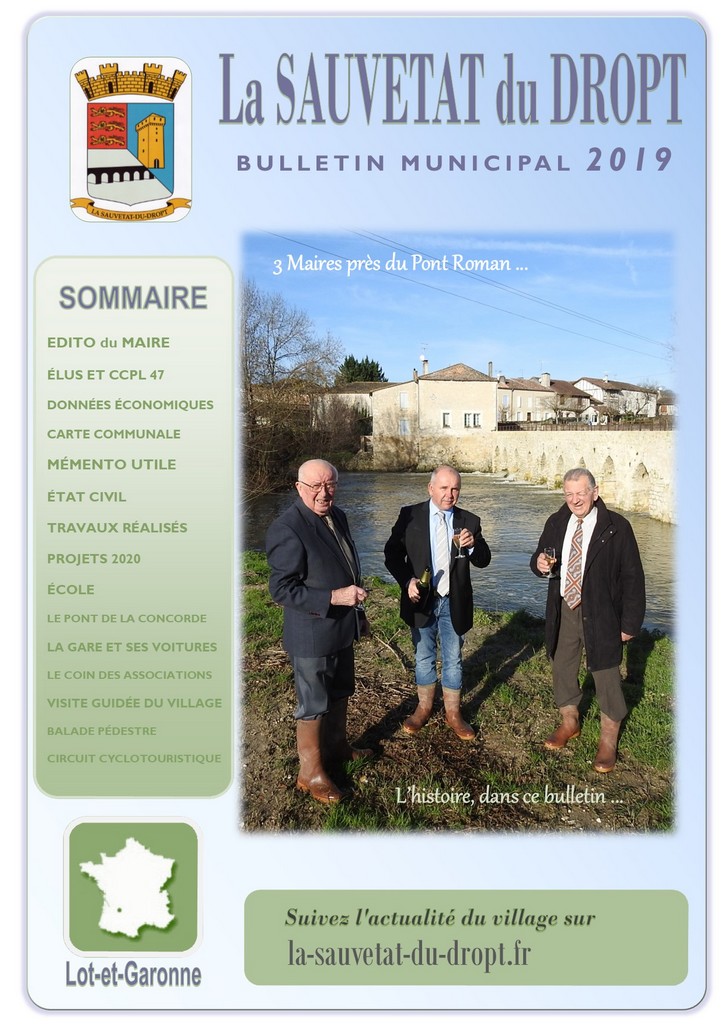 LA SAUVETAT-DU-DROPT

La SAUVETAT du DROPT

BULLETIN MUNICIPAL 2019

SOMMAIRE

EDITO du MAIRE
ÉLUS ET CCPL 47
DONNÉES ÉCONOMIQUES
CARTE COMMUNALE
MÉMENTO UTILE
ÉTAT CIVIL
TRAVAUX RÉALISÉS
PROJETS 2020
ÉCOLE
LE PONT DE LA CONCORDE
LA GARE ET SES VOITURES
LE COIN DES ASSOCIATIONS
VISITE GUIDÉE DU VILLAGE
BALADE PÉDESTRE
CIRCUIT CYCLOTOURISTIQUE

3 Maires près du Pont Roman ...

L'histoire, dans ce bulletin ...

Lot-et-Garonne

Suivez l'actualité du village sur
la-sauvetat-du-dropt.fr